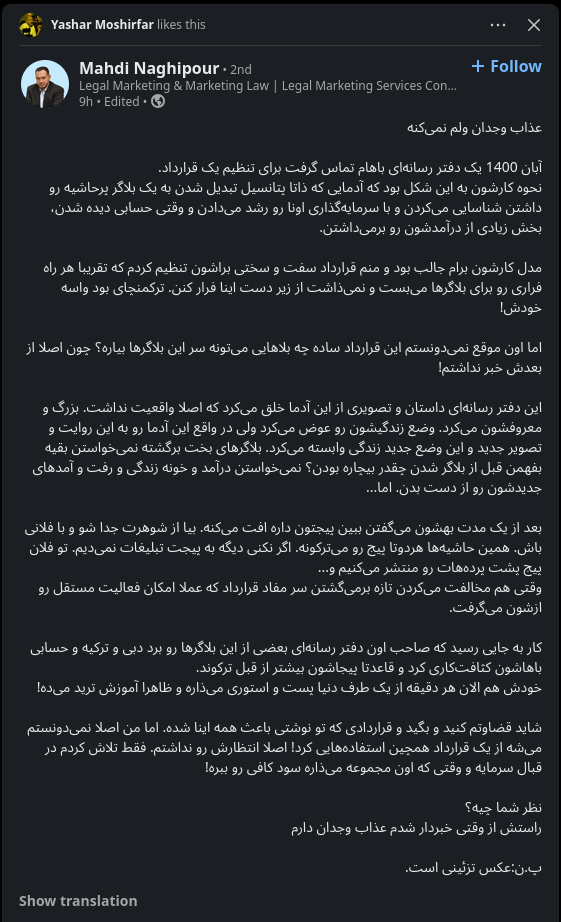 Yashar Moshirfar likes this

Mahdi Naghipour • 2nd
Legal Marketing & Marketing Law | Legal Marketing Services Con...
9h • Edited •

+ Follow

عذاب وجدان ولم نمی‌کنه

آبان 1400 یک دفتر رسانه‌ای باهام تماس گرفت برای تنظیم یک قرارداد.
نحوه کارشون به این شکل بود که آدمایی که ذاتا پتانسیل تبدیل شدن به یک بلاگر پرحاشیه رو داشتن شناسایی می‌کردن و با سرمایه‌گذاری اونا رو رشد می‌دادن و وقتی حسابی دیده شدن، بخش زیادی از درآمدشون رو برمی‌داشتن.

مدل کارشون برام جالب بود و منم قرارداد سفت و سختی براشون تنظیم کردم که تقریبا هر راه فراری رو برای بلاگرها می‌بست و نمی‌ذاشت از زیر دست اینا فرار کنن. ترکمنچای بود واسه خودش!

اما اون موقع نمی‌دونستم این قرارداد ساده چه بلاهایی می‌تونه سر این بلاگرها بیاره؟ چون اصلا از بعدش خبر نداشتم!

این دفتر رسانه‌ای داستان و تصویری از این آدما خلق می‌کرد که اصلا واقعیت نداشت. بزرگ و معروفشون می‌کرد. وضع زندگیشون رو عوض می‌کرد ولی در واقع این آدما رو به این روایت و تصویر جدید و این وضع جدید زندگی وابسته می‌کرد. بلاگرهای بخت برگشته نمی‌خواستن بقیه بفهمن قبل از بلاگر شدن چقدر بیچاره بودن؟ نمی‌خواستن درآمد و خونه زندگی و رفت و آمدهای جدیدشون رو از دست بدن. اما...

بعد از یک مدت بهشون می‌گفتن ببین پیجتون داره افت می‌کنه. بیا از شوهرت جدا شو و با فلانی باش. همین حاشیه‌ها هردوتا پیج رو می‌ترکونه. اگر نکنی دیگه به پیجت تبلیغات نمی‌دیم. تو فلان پیج پشت پرده‌هات رو منتشر می‌کنیم و...
وقتی هم مخالفت می‌کردن تازه برمی‌گشتن سر مفاد قرارداد که عملا امکان فعالیت مستقل رو ازشون می‌گرفت.

کار به جایی رسید که صاحب اون دفتر رسانه‌ای بعضی از این بلاگرها رو برد دبی و ترکیه و حسابی باهاشون کثافت‌کاری کرد و قاعدتا پیجاشون بیشتر از قبل ترکوند.
خودش هم الان هر دقیقه از یک طرف دنیا پست و استوری می‌ذاره و ظاهرا آموزش ترید می‌ده!

شاید قضاوتم کنید و بگید و قراردادی که تو نوشتی باعث همه اینا شده. اما من اصلا نمی‌دونستم می‌شه از یک قرارداد همچین استفاده‌هایی کرد! اصلا انتظارش رو نداشتم. فقط تلاش کردم در قبال سرمایه و وقتی که اون مجموعه می‌ذاره سود کافی رو ببره!

نظر شما چیه؟
راستش از وقتی خبردار شدم عذاب وجدان دارم

پ.ن:عکس تزئینی است.

Show translation